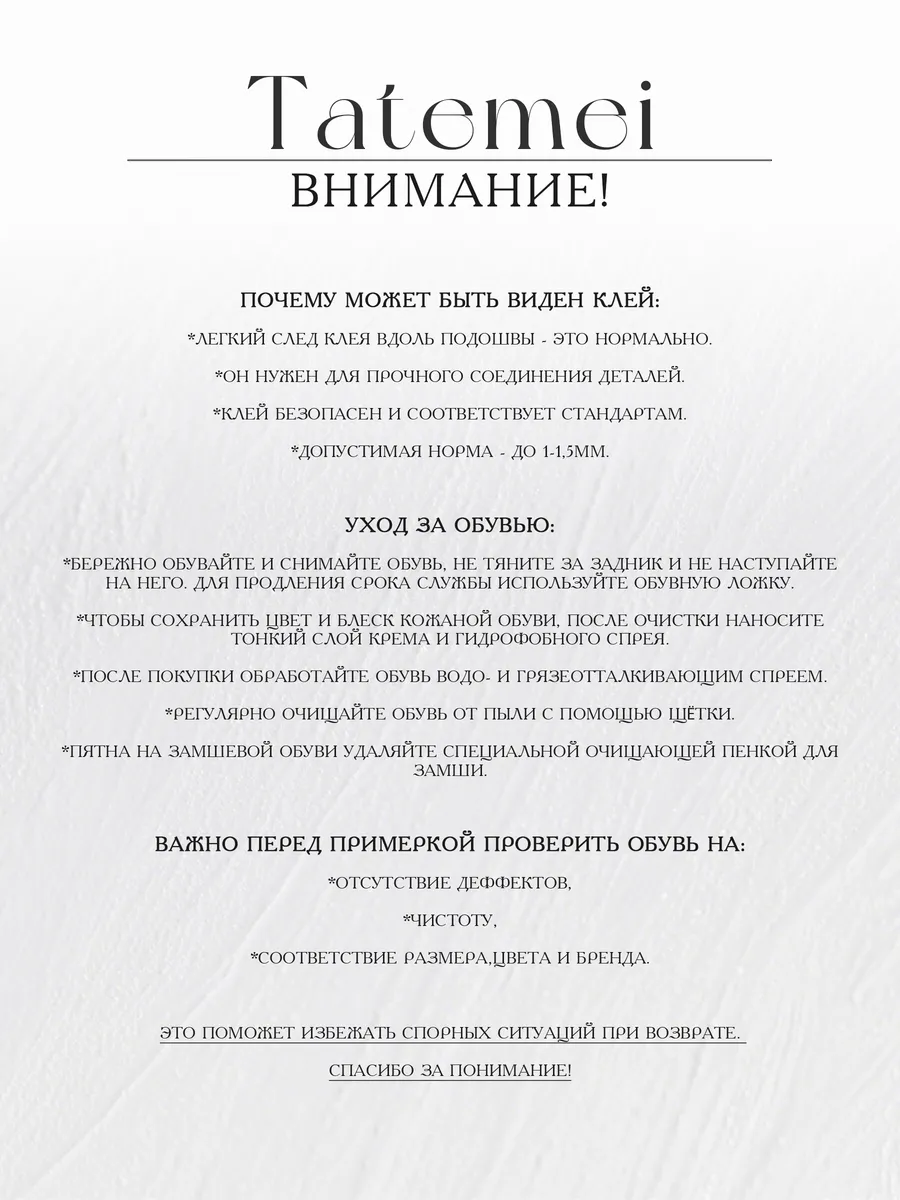 Tatemei

ВНИМАНИЕ!

ПОЧЕМУ МОЖЕТ БЫТЬ ВИДЕН КЛЕЙ:

*ЛЕГКИЙ СЛЕД КЛЕЯ ВДОЛЬ ПОДОШВЫ - ЭТО НОРМАЛЬНО.

*ОН НУЖЕН ДЛЯ ПРОЧНОГО СОЕДИНЕНИЯ ДЕТАЛЕЙ.

*КЛЕЙ БЕЗОПАСЕН И СООТВЕТСТВУЕТ СТАНДАРТАМ.

*ДОПУСТИМАЯ НОРМА - ДО 1-1,5ММ.

УХОД ЗА ОБУВЬЮ:

*БЕРЕЖНО ОБУВАЙТЕ И СНИМАЙТЕ ОБУВЬ, НЕ ТЯНИТЕ ЗА ЗАДНИК И НЕ НАСТУПАЙТЕ НА НЕГО. ДЛЯ ПРОДЛЕНИЯ СРОКА СЛУЖБЫ ИСПОЛЬЗУЙТЕ ОБУВНУЮ ЛОЖКУ.

*ЧТОБЫ СОХРАНИТЬ ЦВЕТ И БЛЕСК КОЖАНОЙ ОБУВИ, ПОСЛЕ ОЧИСТКИ НАНОСИТЕ ТОНКИЙ СЛОЙ КРЕМА И ГИДРОФОБНОГО СПРЕЯ.

*ПОСЛЕ ПОКУПКИ ОБРАБОТАЙТЕ ОБУВЬ ВОДО- И ГРЯЗЕОТТАЛКИВАЮЩИМ СПРЕЕМ.

*РЕГУЛЯРНО ОЧИЩАЙТЕ ОБУВЬ ОТ ПЫЛИ С ПОМОЩЬЮ ЩЁТКИ.

*ПЯТНА НА ЗАМШЕВОЙ ОБУВИ УДАЛЯЙТЕ СПЕЦИАЛЬНОЙ ОЧИЩАЮЩЕЙ ПЕНКОЙ ДЛЯ ЗАМШИ.

ВАЖНО ПЕРЕД ПРИМЕРКОЙ ПРОВЕРИТЬ ОБУВЬ НА:

*ОТСУТСТВИЕ ДЕФФЕКТОВ,

*ЧИСТОТУ,

*СООТВЕТСТВИЕ РАЗМЕРА,ЦВЕТА И БРЕНДА.

ЭТО ПОМОЖЕТ ИЗБЕЖАТЬ СПОРНЫХ СИТУАЦИЙ ПРИ ВОЗВРАТЕ.

СПАСИБО ЗА ПОНИМАНИЕ!